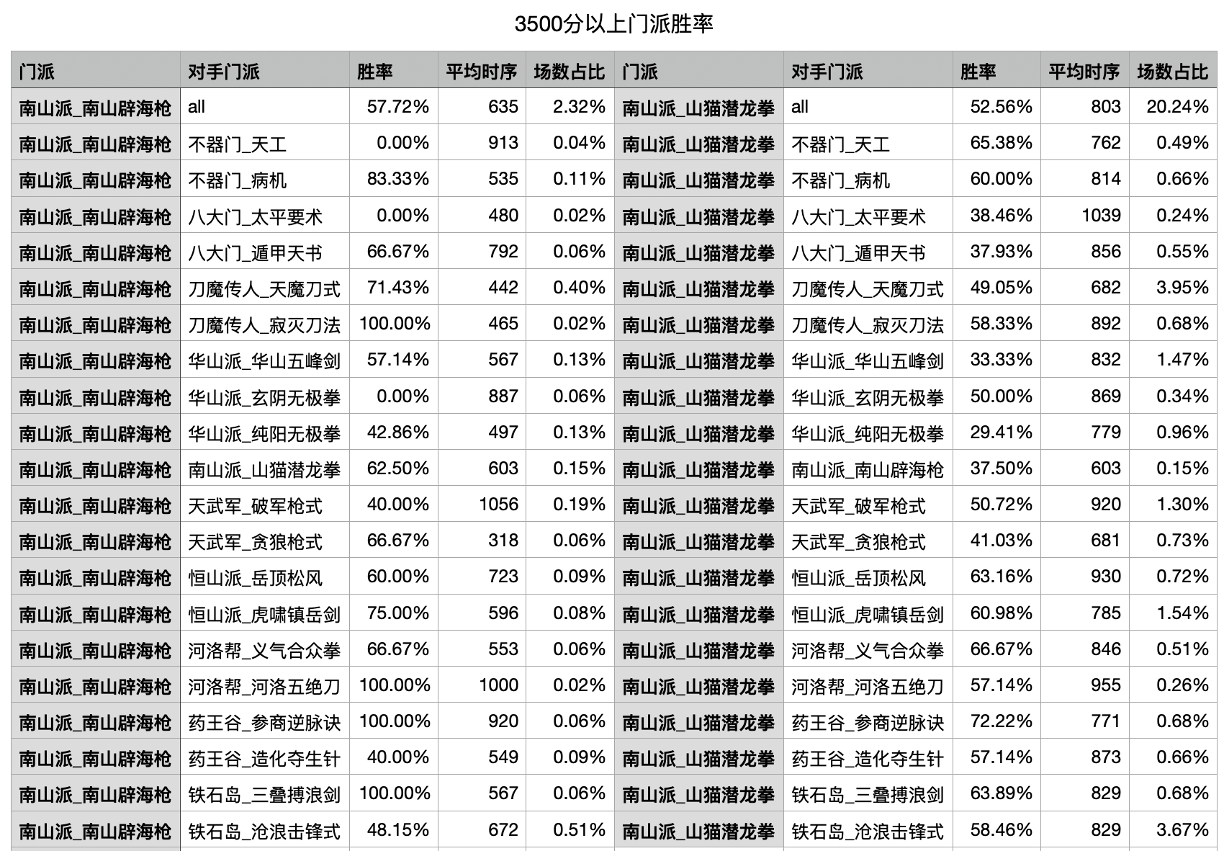 3500分以上门派胜率

| 门派 | 对手门派 | 胜率 | 平均时序 | 场数占比 | 门派 | 对手门派 | 胜率 | 平均时序 | 场数占比 |
|---|---|---|---|---|---|---|---|---|---|
| 南山派_南山辟海枪 | all | 57.72% | 635 | 2.32% | 南山派_山猫潜龙拳 | all | 52.56% | 803 | 20.24% |
| 南山派_南山辟海枪 | 不器门_天工 | 0.00% | 913 | 0.04% | 南山派_山猫潜龙拳 | 不器门_天工 | 65.38% | 762 | 0.49% |
| 南山派_南山辟海枪 | 不器门_病机 | 83.33% | 535 | 0.11% | 南山派_山猫潜龙拳 | 不器门_病机 | 60.00% | 814 | 0.66% |
| 南山派_南山辟海枪 | 八大门_太平要术 | 0.00% | 480 | 0.02% | 南山派_山猫潜龙拳 | 八大门_太平要术 | 38.46% | 1039 | 0.24% |
| 南山派_南山辟海枪 | 八大门_遁甲天书 | 66.67% | 792 | 0.06% | 南山派_山猫潜龙拳 | 八大门_遁甲天书 | 37.93% | 856 | 0.55% |
| 南山派_南山辟海枪 | 刀魔传人_天魔刀式 | 71.43% | 442 | 0.40% | 南山派_山猫潜龙拳 | 刀魔传人_天魔刀式 | 49.05% | 682 | 3.95% |
| 南山派_南山辟海枪 | 刀魔传人_寂灭刀法 | 100.00% | 465 | 0.02% | 南山派_山猫潜龙拳 | 刀魔传人_寂灭刀法 | 58.33% | 892 | 0.68% |
| 南山派_南山辟海枪 | 华山派_华山五峰剑 | 57.14% | 567 | 0.13% | 南山派_山猫潜龙拳 | 华山派_华山五峰剑 | 33.33% | 832 | 1.47% |
| 南山派_南山辟海枪 | 华山派_玄阴无极拳 | 0.00% | 887 | 0.06% | 南山派_山猫潜龙拳 | 华山派_玄阴无极拳 | 50.00% | 869 | 0.34% |
| 南山派_南山辟海枪 | 华山派_纯阳无极拳 | 42.86% | 497 | 0.13% | 南山派_山猫潜龙拳 | 华山派_纯阳无极拳 | 29.41% | 779 | 0.96% |
| 南山派_南山辟海枪 | 南山派_山猫潜龙拳 | 62.50% | 603 | 0.15% | 南山派_山猫潜龙拳 | 南山派_南山辟海枪 | 37.50% | 603 | 0.15% |
| 南山派_南山辟海枪 | 天武军_破军枪式 | 40.00% | 1056 | 0.19% | 南山派_山猫潜龙拳 | 天武军_破军枪式 | 50.72% | 920 | 1.30% |
| 南山派_南山辟海枪 | 天武军_贪狼枪式 | 66.67% | 318 | 0.06% | 南山派_山猫潜龙拳 | 天武军_贪狼枪式 | 41.03% | 681 | 0.73% |
| 南山派_南山辟海枪 | 恒山派_岳顶松风 | 60.00% | 723 | 0.09% | 南山派_山猫潜龙拳 | 恒山派_岳顶松风 | 63.16% | 930 | 0.72% |
| 南山派_南山辟海枪 | 恒山派_虎啸镇岳剑 | 75.00% | 596 | 0.08% | 南山派_山猫潜龙拳 | 恒山派_虎啸镇岳剑 | 60.98% | 785 | 1.54% |
| 南山派_南山辟海枪 | 河洛帮_义气合众拳 | 66.67% | 553 | 0.06% | 南山派_山猫潜龙拳 | 河洛帮_义气合众拳 | 66.67% | 846 | 0.51% |
| 南山派_南山辟海枪 | 河洛帮_河洛五绝刀 | 100.00% | 1000 | 0.02% | 南山派_山猫潜龙拳 | 河洛帮_河洛五绝刀 | 57.14% | 955 | 0.26% |
| 南山派_南山辟海枪 | 药王谷_参商逆脉诀 | 100.00% | 920 | 0.06% | 南山派_山猫潜龙拳 | 药王谷_参商逆脉诀 | 72.22% | 771 | 0.68% |
| 南山派_南山辟海枪 | 药王谷_造化夺生针 | 40.00% | 549 | 0.09% | 南山派_山猫潜龙拳 | 药王谷_造化夺生针 | 57.14% | 873 | 0.66% |
| 南山派_南山辟海枪 | 铁石岛_三叠搏浪剑 | 100.00% | 567 | 0.06% | 南山派_山猫潜龙拳 | 铁石岛_三叠搏浪剑 | 63.89% | 829 | 0.68% |
| 南山派_南山辟海枪 | 铁石岛_沧浪击锋式 | 48.15% | 672 | 0.51% | 南山派_山猫潜龙拳 | 铁石岛_沧浪击锋式 | 58.46% | 829 | 3.67% |